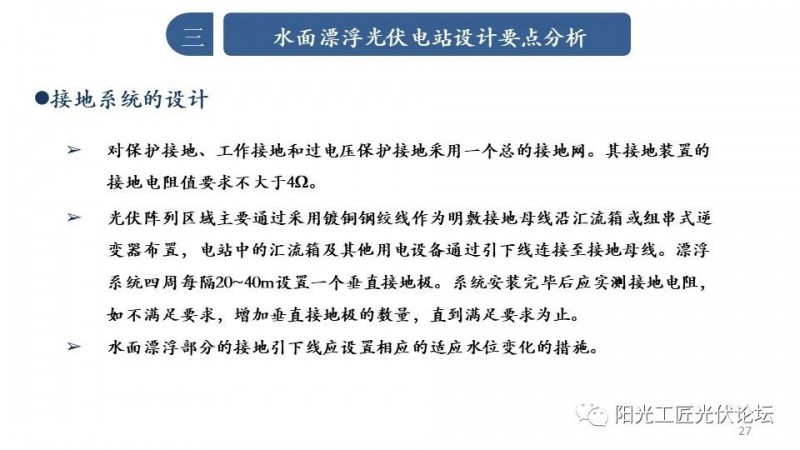 三

水面漂浮光伏电站设计要点分析

●接地系统的设计

➢ 对保护接地、工作接地和过电压保护接地采用一个总的接地网。其接地装置的接地电阻值要求不大于4Ω。

➢ 光伏阵列区域主要通过采用镀铜钢绞线作为明敷接地母线沿汇流箱或组串式逆变器布置，电站中的汇流箱及其他用电设备通过引下线连接至接地母线。漂浮系统四周每隔20~40m设置一个垂直接地极。系统安装完毕后应实测接地电阻，如不满足要求，增加垂直接地极的数量，直到满足要求为止。

➢ 水面漂浮部分的接地引下线应设置相应的适应水位变化的措施。

阳光工匠光伏论坛

27